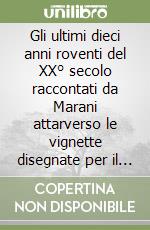 unilibro

Gli ultimi dieci anni roventi del XXº secolo raccontati da Marani attarverso le vignette disegnate per il...

COPERTINA NON DISPONIBILE